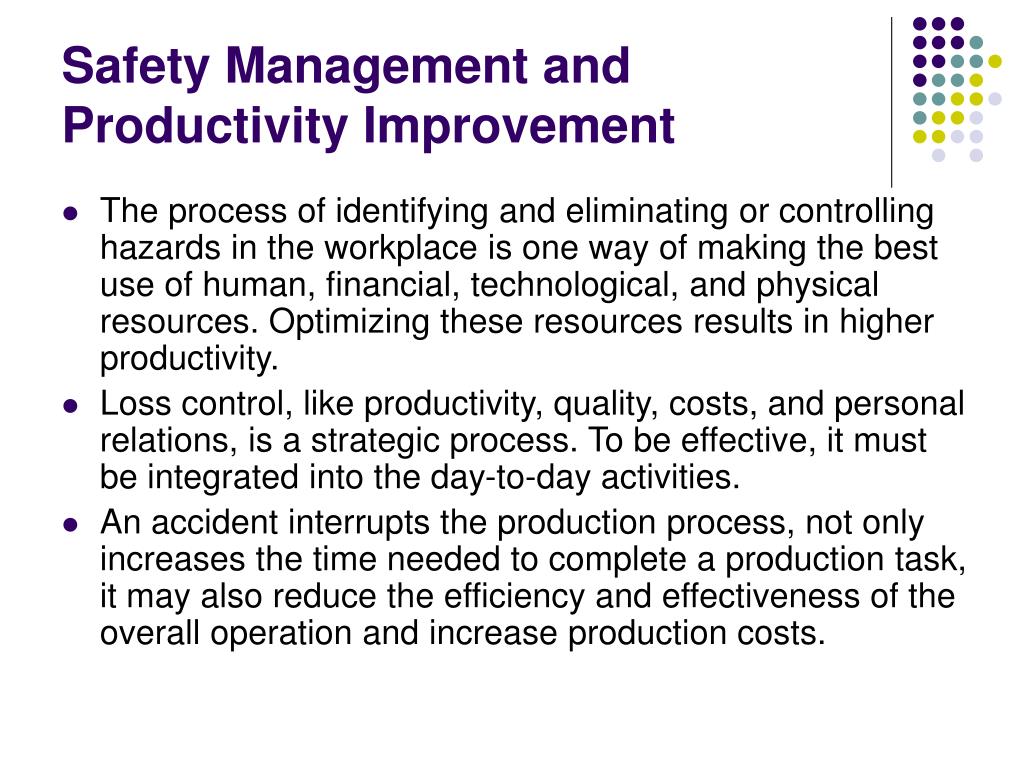 Safety Management and Productivity Improvement

- The process of identifying and eliminating or controlling hazards in the workplace is one way of making the best use of human, financial, technological, and physical resources. Optimizing these resources results in higher productivity.
- Loss control, like productivity, quality, costs, and personal relations, is a strategic process. To be effective, it must be integrated into the day-to-day activities.
- An accident interrupts the production process, not only increases the time needed to complete a production task, it may also reduce the efficiency and effectiveness of the overall operation and increase production costs.